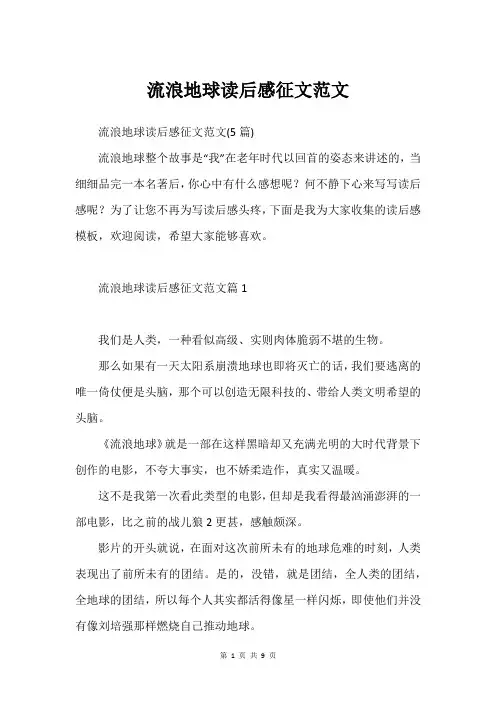 流浪地球读后感征文范文

流浪地球读后感征文范文(5 篇)

流浪地球整个故事是“我”在老年时代以回首的姿态来讲述的，当细细品完一本名著后，你心中有什么感想呢？何不静下心来写写读后感呢？为了让您不再为写读后感头疼，下面是我为大家收集的读后感模板，欢迎阅读，希望大家能够喜欢。

流浪地球读后感征文范文篇 1

我们是人类，一种看似高级、实则肉体脆弱不堪的生物。

那么如果有一天太阳系崩溃地球也即将灭亡的话，我们要逃离的唯一倚仗便是头脑，那个可以创造无限科技的、带给人类文明希望的头脑。

《流浪地球》就是一部在这样黑暗却又充满光明的大时代背景下创作的电影，不夸大事实，也不娇柔造作，真实又温暖。

这不是我第一次看此类型的电影，但却是我看得最汹涌澎湃的一部电影，比之前的战儿狼 2 更甚，感触颇深。

影片的开头就说，在面对这次前所未有的地球危难的时刻，人类表现出了前所未有的团结。是的，没错，就是团结，全人类的团结，全地球的团结，所以每个人其实都活得像星一样闪烁，即使他们并没有像刘培强那样燃烧自己推动地球。

第 1 页 共 9 页